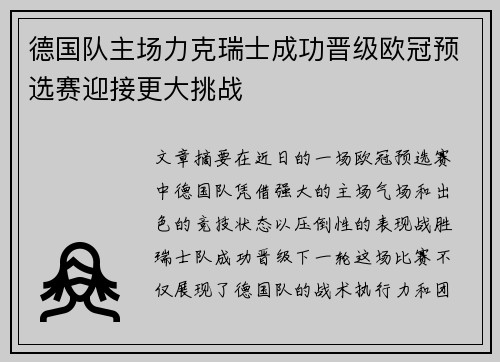 德国队主场力克瑞士成功晋级欧冠预选赛迎接更大挑战

文章摘要在近日的一场欧冠预选赛中德国队凭借强大的主场气场和出色的竞技状态以压倒性的表现战胜瑞士队成功晋级下一轮这场比赛不仅展现了德国队的战术执行力和团